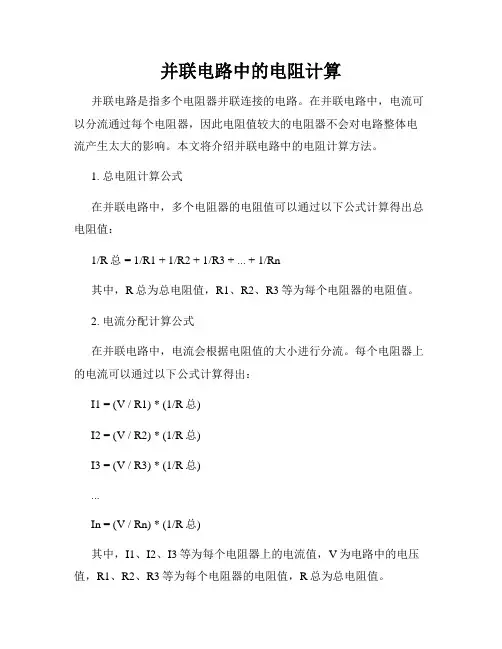 并联电路中的电阻计算

并联电路是指多个电阻器并联连接的电路。在并联电路中，电流可以分流通过每个电阻器，因此电阻值较大的电阻器不会对电路整体电流产生太大的影响。本文将介绍并联电路中的电阻计算方法。

1. 总电阻计算公式

在并联电路中，多个电阻器的电阻值可以通过以下公式计算得出总电阻值：

1/R 总 = 1/R1 + 1/R2 + 1/R3 + ... + 1/Rn

其中，R 总为总电阻值，R1、R2、R3 等为每个电阻器的电阻值。

2. 电流分配计算公式

在并联电路中，电流会根据电阻值的大小进行分流。每个电阻器上的电流可以通过以下公式计算得出：

I1 = (V / R1) * (1/R 总)

I2 = (V / R2) * (1/R 总)

I3 = (V / R3) * (1/R 总)

...

In = (V / Rn) * (1/R 总)

其中，I1、I2、I3 等为每个电阻器上的电流值，V 为电路中的电压值，R1、R2、R3 等为每个电阻器的电阻值，R 总为总电阻值。